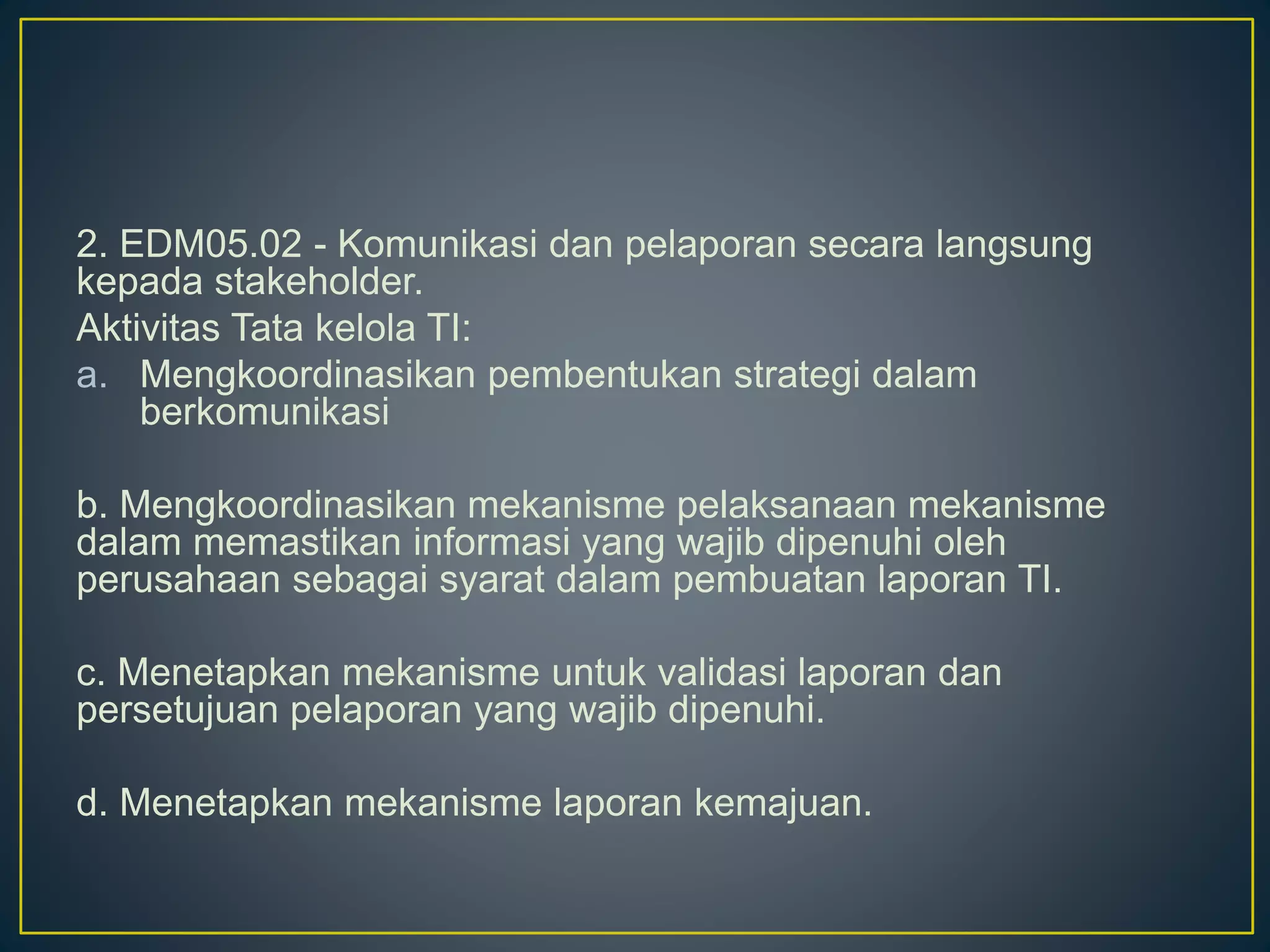 2. EDM05.02 - Komunikasi dan pelaporan secara langsung kepada stakeholder.

Aktivitas Tata kelola TI:

a. Mengkoordinasikan pembentukan strategi dalam berkomunikasi

b. Mengkoordinasikan mekanisme pelaksanaan mekanisme dalam memastikan informasi yang wajib dipenuhi oleh perusahaan sebagai syarat dalam pembuatan laporan TI.

c. Menetapkan mekanisme untuk validasi laporan dan persetujuan pelaporan yang wajib dipenuhi.

d. Menetapkan mekanisme laporan kemajuan.